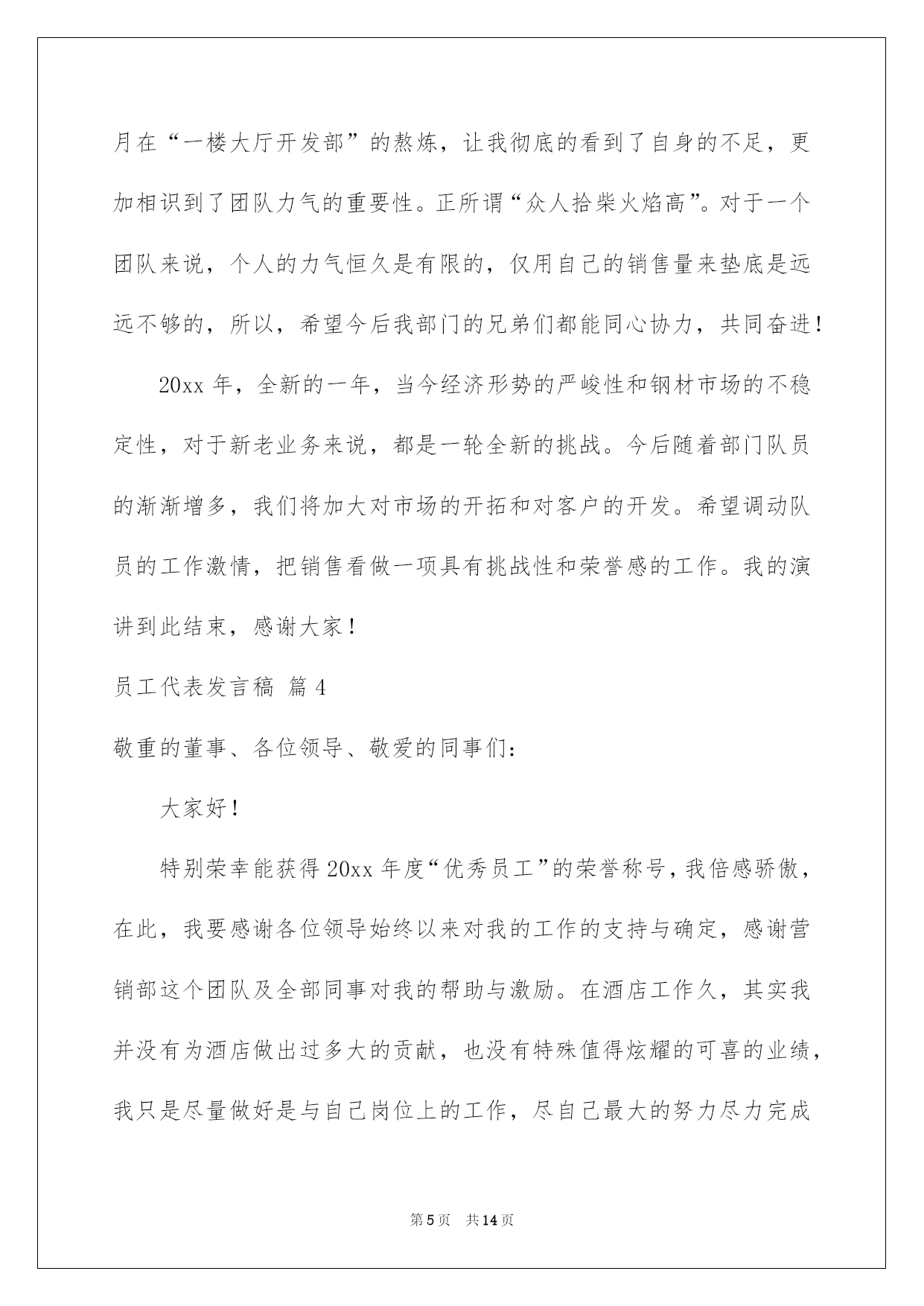 月在“一楼大厅开发部”的熬炼，让我彻底的看到了自身的不足，更加相识到了团队力气的重要性。正所谓“众人拾柴火焰高”。对于一个团队来说，个人的力气恒久是有限的，仅用自己的销售量来垫底是远远不够的，所以，希望今后我部门的兄弟们都能同心协力，共同奋进！

20xx 年，全新的一年，当今经济形势的严峻性和钢材市场的不稳定性，对于新老业务来说，都是一轮全新的挑战。今后随着部门队员的渐渐增多，我们将加大对市场的开拓和对客户的开发。希望调动队员的工作激情，把销售看做一项具有挑战性和荣誉感的工作。我的演讲到此结束，感谢大家！

员工代表发言稿 篇 4

敬重的董事、各位领导、敬爱的同事们：

大家好！

特别荣幸能获得 20xx 年度“优秀员工”的荣誉称号，我倍感骄傲，在此，我要感谢各位领导始终以来对我的工作的支持与确定，感谢营销部这个团队及全部同事对我的帮助与激励。在酒店工作久，其实我并没有为酒店做出过多大的贡献，也没有特殊值得炫耀的可喜的业绩，我只是尽量做好是与自己岗位上的工作，尽自己最大的努力尽力完成

第 5 页　共 14 页